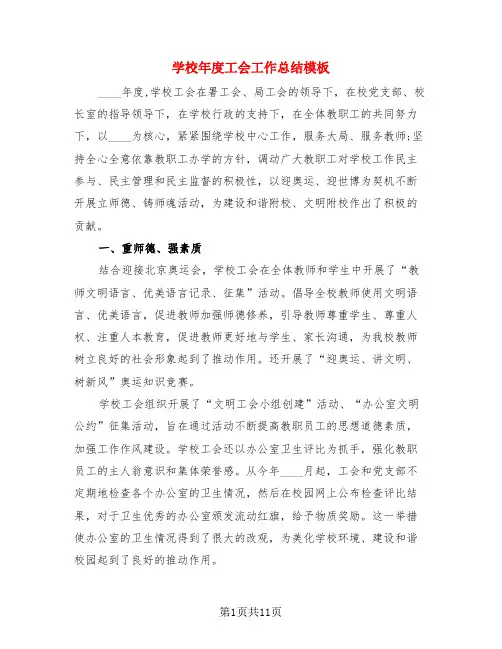 学校年度工会工作总结模板

____年度,学校工会在署工会、局工会的领导下，在校党支部、校长室的指导领导下，在学校行政的支持下，在全体教职工的共同努力下，以____为核心，紧紧围绕学校中心工作，服务大局、服务教师;坚持全心全意依靠教职工办学的方针，调动广大教职工对学校工作民主参与、民主管理和民主监督的积极性，以迎奥运、迎世博为契机不断开展立师德、铸师魂活动，为建设和谐附校、文明附校作出了积极的贡献。

一、重师德、强素质

结合迎接北京奥运会，学校工会在全体教师和学生中开展了“教师文明语言、优美语言记录、征集”活动。倡导全校教师使用文明语言、优美语言，促进教师加强师德修养，引导教师尊重学生、尊重人权、注重人本教育，促进教师更好地与学生、家长沟通，为我校教师树立良好的社会形象起到了推动作用。还开展了“迎奥运、讲文明、树新风”奥运知识竞赛。

学校工会组织开展了“文明工会小组创建”活动、“办公室文明公约”征集活动，旨在通过活动不断提高教职员工的思想道德素质，加强工作作风建设。学校工会还以办公室卫生评比为抓手，强化教职员工的主人翁意识和集体荣誉感。从今年____月起，工会和党支部不定期地检查各个办公室的卫生情况，然后在校园网上公布检查评比结果，对于卫生优秀的办公室颁发流动红旗，给予物质奖励。这一举措使办公室的卫生情况得到了很大的改观，为美化学校环境、建设和谐校园起到了良好的推动作用。

第1页共11页